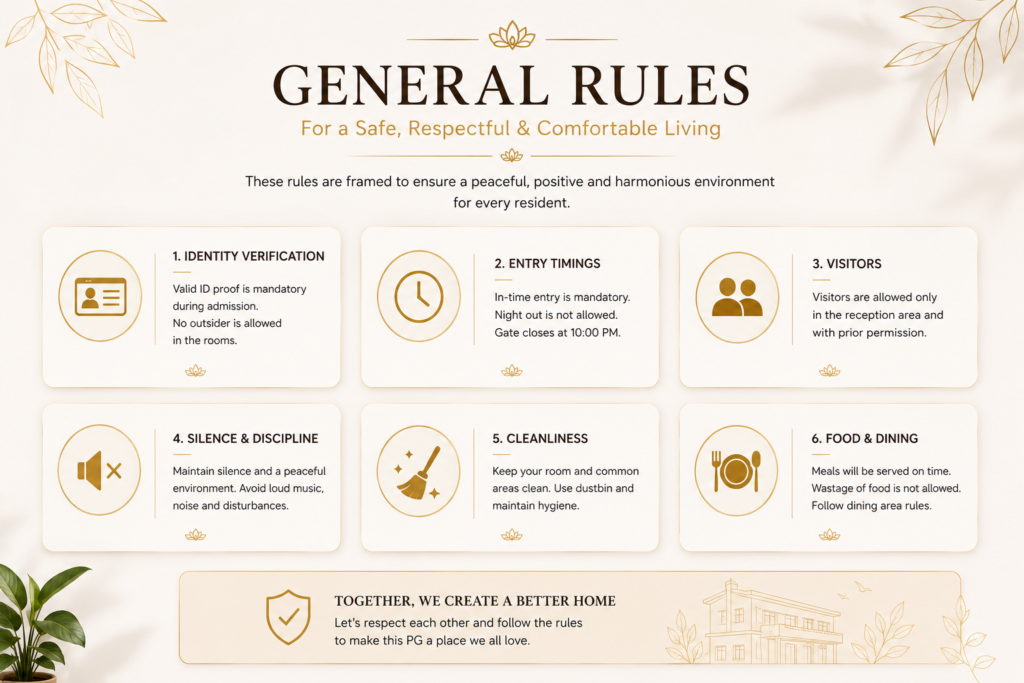 GENERAL RULES

For a Safe, Respectful & Comfortable Living

These rules are framed to ensure a peaceful, positive and harmonious environment for every resident.

1. IDENTITY VERIFICATION

Valid ID proof is mandatory during admission. No outsider is allowed in the rooms.

2. ENTRY TIMINGS

In-time entry is mandatory. Night out is not allowed. Gate closes at 10:00 PM.

3. VISITORS

Visitors are allowed only in the reception area and with prior permission.

4. SILENCE & DISCIPLINE

Maintain silence and a peaceful environment. Avoid loud music, noise and disturbances.

5. CLEANLINESS

Keep your room and common areas clean. Use dustbin and maintain hygiene.

6. FOOD & DINING

Meals will be served on time. Wastage of food is not allowed. Follow dining area rules.

TOGETHER, WE CREATE A BETTER HOME

Let's respect each other and follow the rules to make this PG a place we all love.